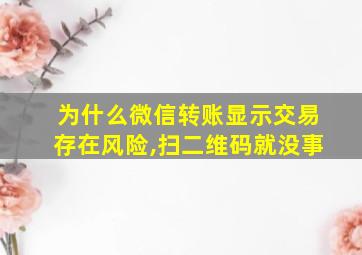 为什么微信转账显示交易存在风险,扫二维码就没事